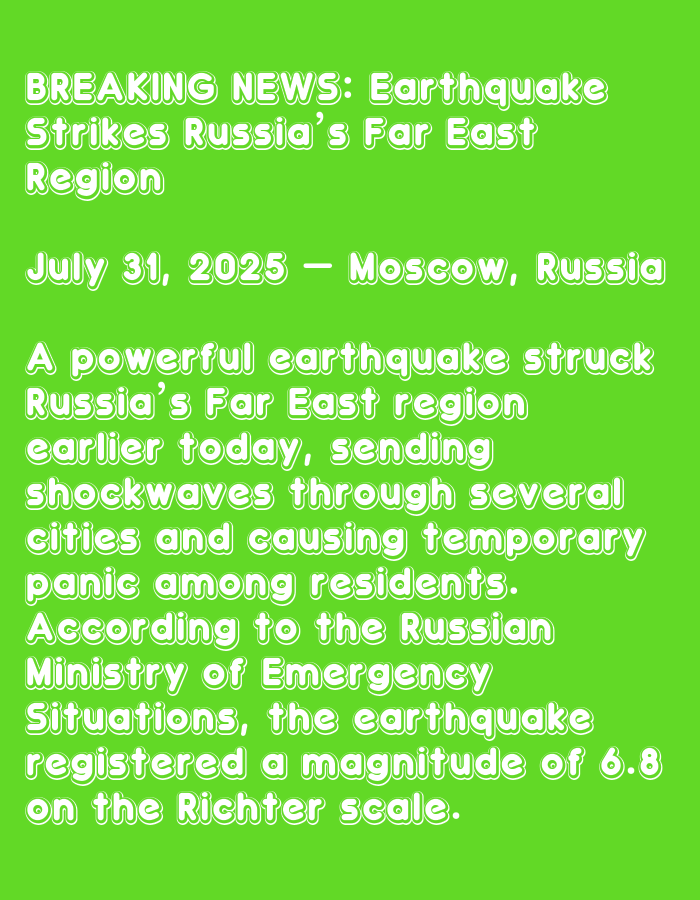 BREAKING NEWS: Earthquake Strikes Russia's Far East Region

July 31, 2025 — Moscow, Russia

A powerful earthquake struck Russia's Far East region earlier today, sending shockwaves through several cities and causing temporary panic among residents. According to the Russian Ministry of Emergency Situations, the earthquake registered a magnitude of 6.8 on the Richter scale.